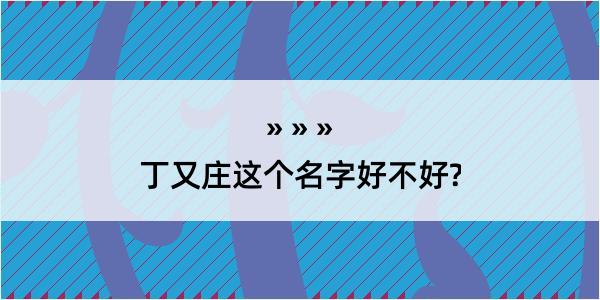 » » »
丁又庄这个名字好不好?